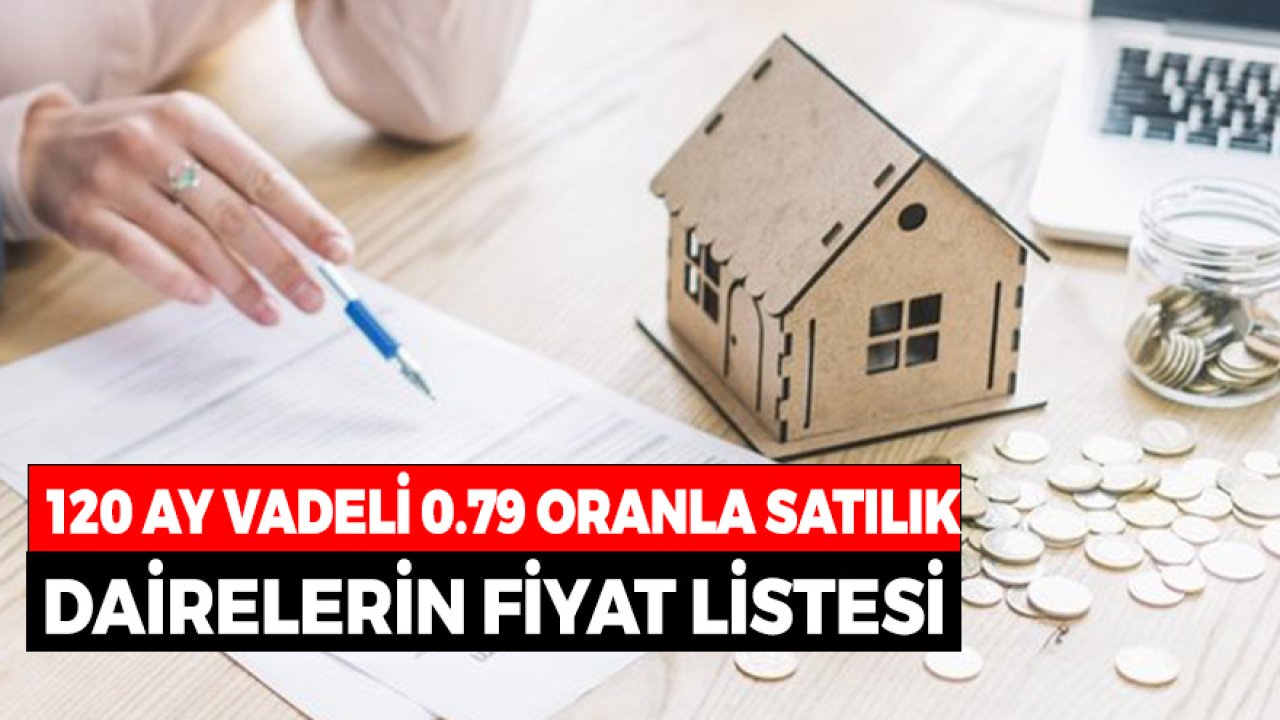 120 AY VADELİ 0.79 ORANLA SATILIK

DAİRELERİN FİYAT LİSTESİ